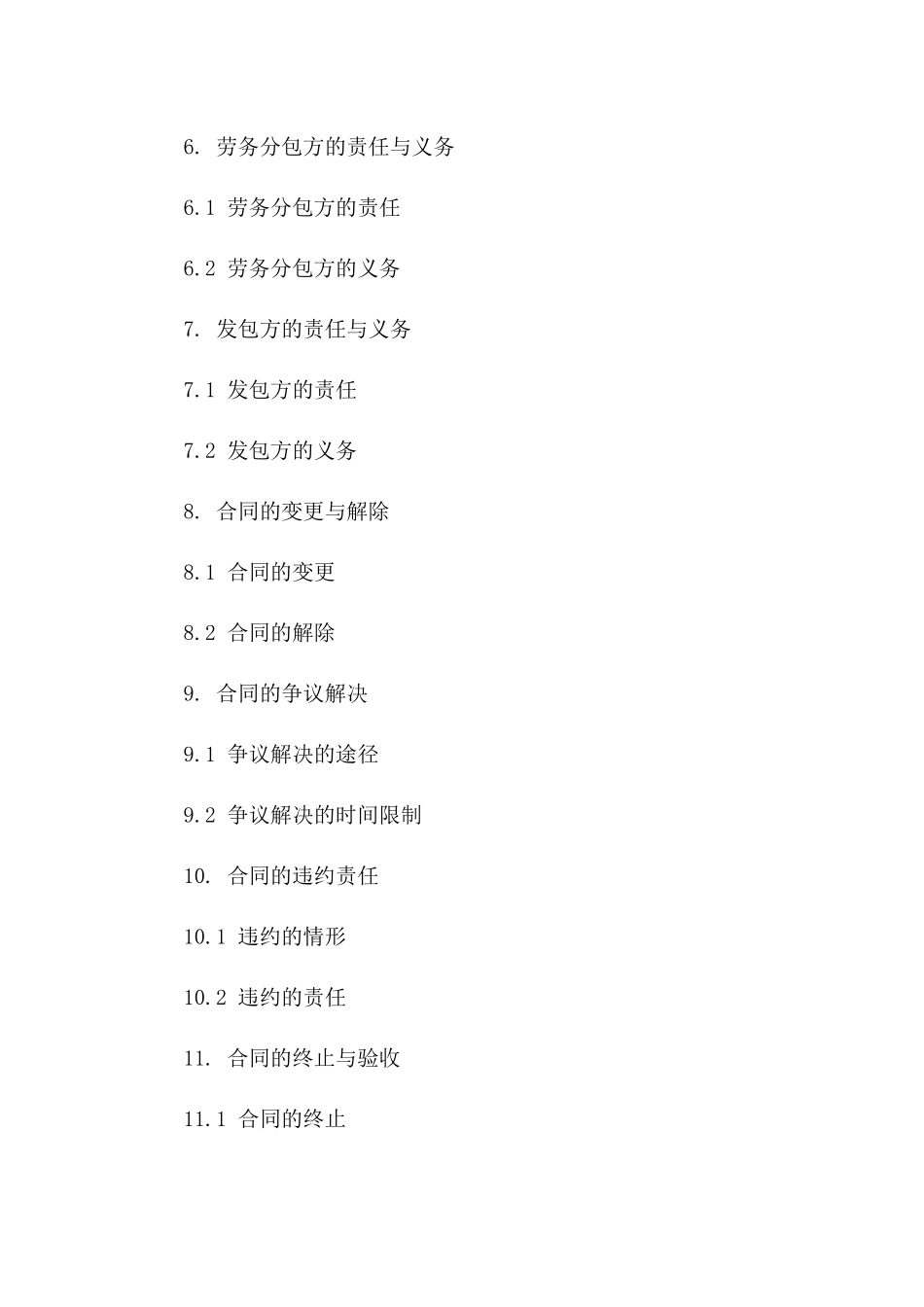 6. 劳务分包方的责任与义务

6.1 劳务分包方的责任

6.2 劳务分包方的义务

7. 发包方的责任与义务

7.1 发包方的责任

7.2 发包方的义务

8. 合同的变更与解除

8.1 合同的变更

8.2 合同的解除

9. 合同的争议解决

9.1 争议解决的途径

9.2 争议解决的时间限制

10. 合同的违约责任

10.1 违约的情形

10.2 违约的责任

11. 合同的终止与验收

11.1 合同的终止